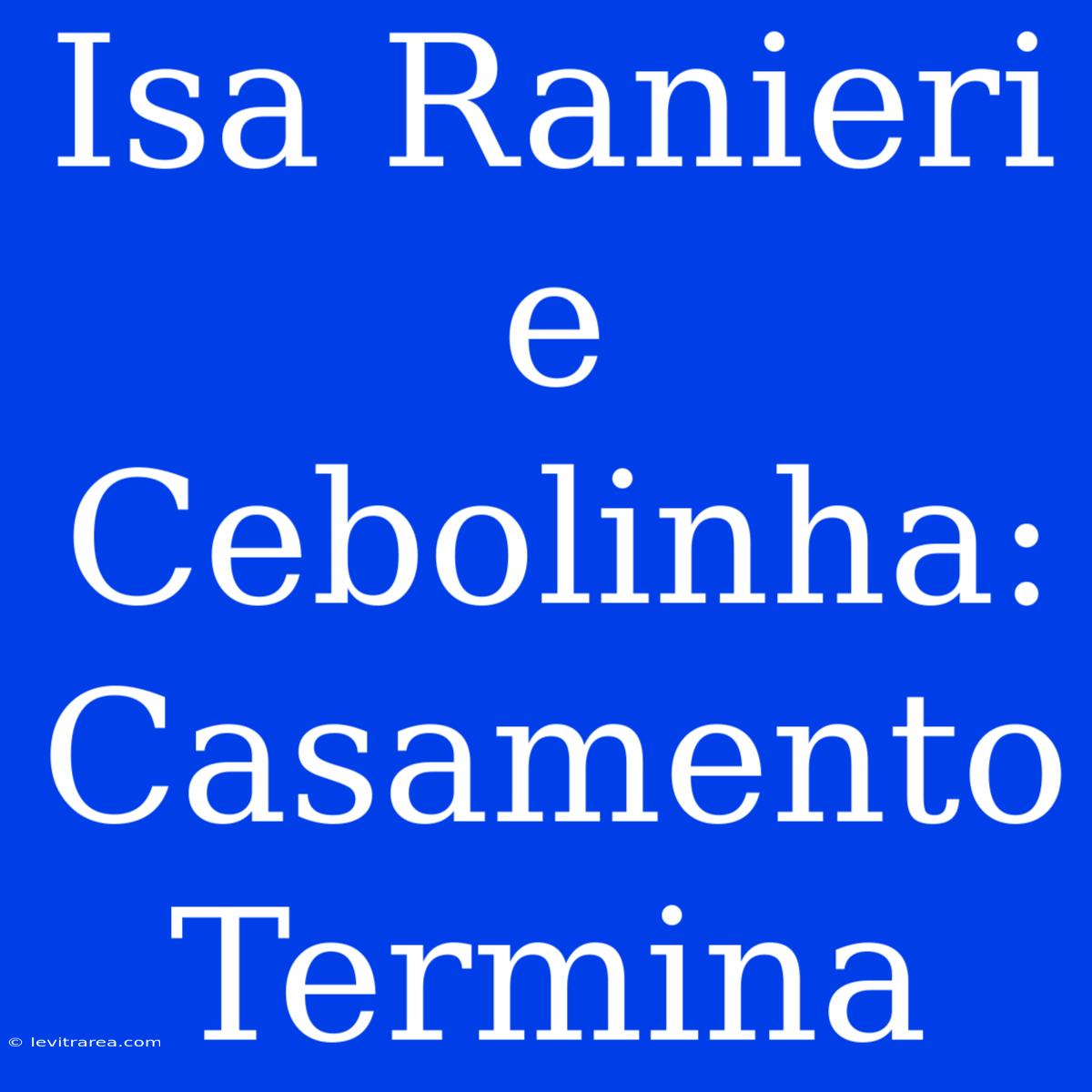 Isa Ranieri e Cebolinha: Casamento Termina

© levitrarea.com